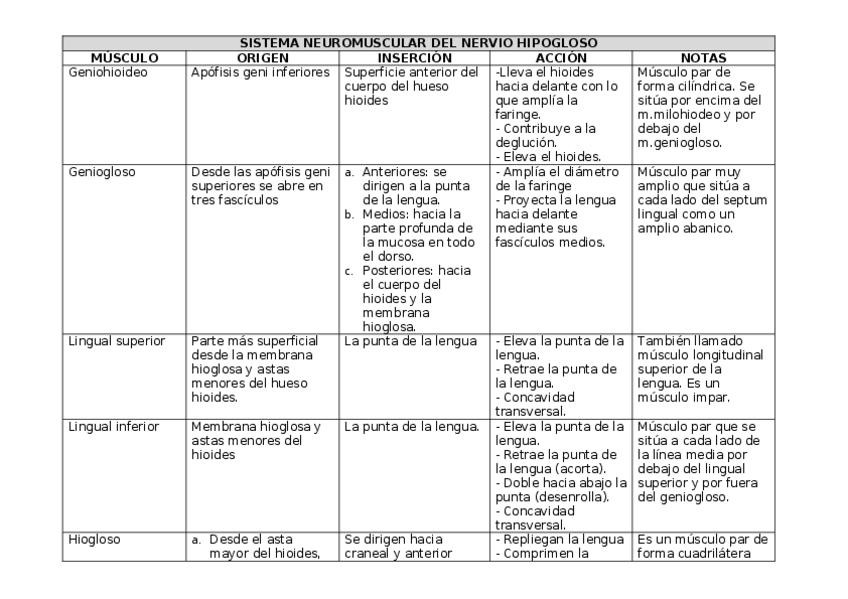 SISTEMA NEUROMUSCULAR DEL NERVIO HIPOGLOSO

| MÚSCULO | ORIGEN | INSERCIÓN | ACCIÓN | NOTAS |
|---|---|---|---|---|
| Geniohioideo | Apófisis geni inferiores | Superficie anterior del cuerpo del hueso hioides | -Lleva el hioides hacia delante con lo que amplía la faringe. - Contribuye a la deglución. - Eleva el hioides. | Músculo par de forma cilíndrica. Se sitúa por encima del m.milohiodeo y por debajo del m.geniogloso. |
| Geniogloso | Desde las apófisis geni superiores se abre en tres fascículos | a. Anteriores: se dirigen a la punta de la lengua. b. Medios: hacia la parte profunda de la mucosa en todo el dorso. c. Posteriores: hacia el cuerpo del hioides y la membrana hioglosa. | - Amplía el diámetro de la faringe - Proyecta la lengua hacia delante mediante sus fascículos medios. | Músculo par muy amplio que sitúa a cada lado del septum lingual como un amplio abanico. |
| Lingual superior | Parte más superficial desde la membrana hioglosa y astas menores del hueso hioides. | La punta de la lengua | - Eleva la punta de la lengua. - Retrae la punta de la lengua. - Concavidad transversal. | También llamado músculo longitudinal superior de la lengua. Es un músculo impar. |
| Lingual inferior | Membrana hioglosa y astas menores del hioides | La punta de la lengua. | - Eleva la punta de la lengua. - Retrae la punta de la lengua (acorta). - Doble hacia abajo la punta (desenrolla). - Concavidad transversal. | Músculo par que se sitúa a cada lado de la línea media por debajo del lingual superior y por fuera del geniogloso. |
| Hiogloso | a. Desde el asta mayor del hioides, | Se dirigen hacia craneal y anterior | - Repliegan la lengua - Comprimen la | Es un músculo par de forma cuadrilátera |